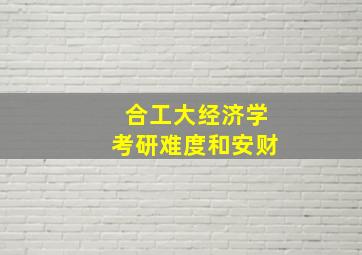 合工大经济学
考研难度和安财